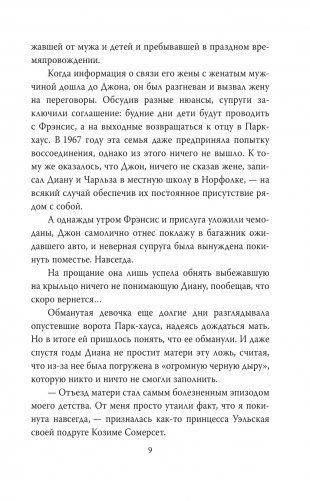 жавшей от мужа и детей и пребывавшей в праздном времяпровождении.

Когда информация о связи его жены с женатым мужчиной дошла до Джона, он был разгневан и вызвал жену на переговоры. Обсудив разные нюансы, супруги заключили соглашение: будние дни дети будут проводить с Фрэнсис, а на выходные возвращаться к отцу в Парк-хаус. В 1967 году эта семья даже предприняла попытку воссоединения, однако из этого ничего не вышло. К тому же оказалось, что Джон, ничего не сказав жене, записал Диану и Чарльза в местную школу в Норфолке, — на всякий случай обеспечив их постоянное присутствие рядом с собой.

А однажды утром Фрэнсис и прислуга уложили чемоданы, Джон самолично отнес поклажу в багажник ожидавшего авто, и неверная супруга была вынуждена покинуть поместье. Навсегда.

На прощание она лишь успела обнять выбежавшую на крыльцо ничего не понимающую Диану, пообещав, что скоро вернется…

Обманутая девочка еще долгие дни разглядывала опустевшие ворота Парк-хауса, надеясь дождаться мать. Но в итоге ей пришлось понять, что ее обманули. И даже спустя годы Диана не простит матери эту ложь, считая, что из-за нее была погружена в «огромную черную дыру», которую никто и ничто не смогли заполнить.

— Отъезд матери стал самым болезненным эпизодом моего детства. От меня просто утаили факт, что я покинута навсегда, — призналась как-то принцесса Уэльская своей подруге Козиме Сомерсет.

9